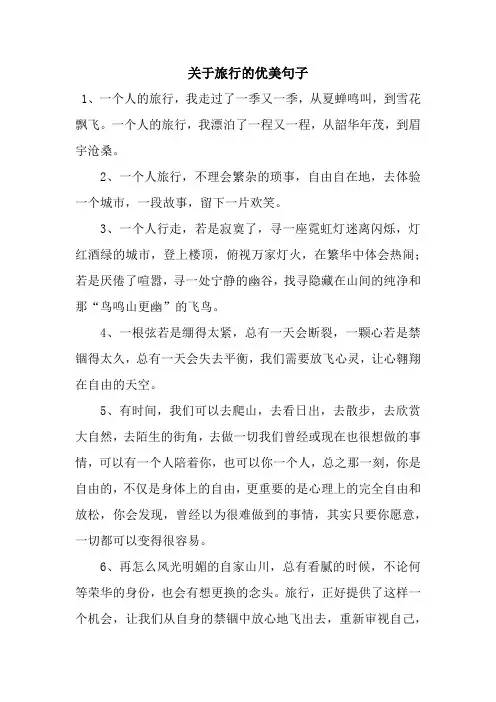 关于旅行的优美句子

1、一个人的旅行，我走过了一季又一季，从夏蝉鸣叫，到雪花飘飞。一个人的旅行，我漂泊了一程又一程，从韶华年茂，到眉宇沧桑。

2、一个人旅行，不理会繁杂的琐事，自由自在地，去体验一个城市，一段故事，留下一片欢笑。

3、一个人行走，若是寂寞了，寻一座霓虹灯迷离闪烁，灯红酒绿的城市，登上楼顶，俯视万家灯火，在繁华中体会热闹；若是厌倦了喧嚣，寻一处宁静的幽谷，找寻隐藏在山间的纯净和那“鸟鸣山更幽”的飞鸟。

4、一根弦若是绷得太紧，总有一天会断裂，一颗心若是禁锢得太久，总有一天会失去平衡，我们需要放飞心灵，让心翱翔在自由的天空。

5、有时间，我们可以去爬山，去看日出，去散步，去欣赏大自然，去陌生的街角，去做一切我们曾经或现在也很想做的事情，可以有一个人陪着你，也可以你一个人，总之那一刻，你是自由的，不仅是身体上的自由，更重要的是心理上的完全自由和放松，你会发现，曾经以为很难做到的事情，其实只要你愿意，一切都可以变得很容易。

6、再怎么风光明媚的自家山川，总有看腻的时候，不论何等荣华的身份，也会有想更换的念头。旅行，正好提供了这样一个机会，让我们从自身的禁锢中放心地飞出去，重新审视自己，